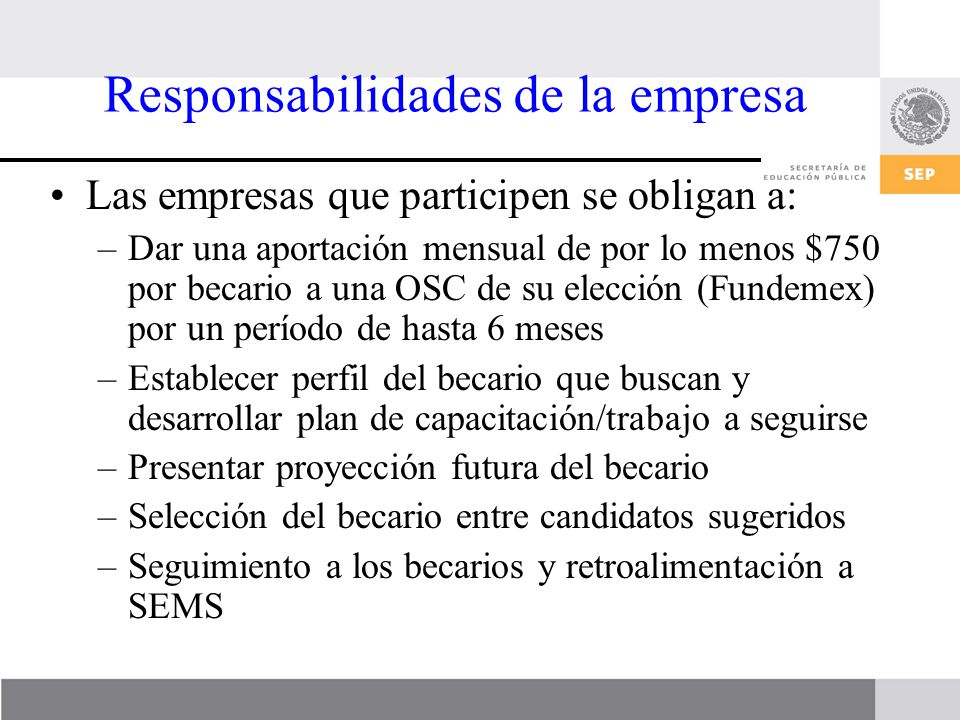 Responsabilidades de la empresa

ESTADOS UNIDOS MEXICANOS

SECRETARÍA DE EDUCACIÓN PÚBLICA

SEP

• Las empresas que participen se obligan a:
– Dar una aportación mensual de por lo menos \$750 por becario a una OSC de su elección (Fundemex) por un período de hasta 6 meses
– Establecer perfil del becario que buscan y desarrollar plan de capacitación/trabajo a seguirse
– Presentar proyección futura del becario
– Selección del becario entre candidatos sugeridos
– Seguimiento a los becarios y retroalimentación a SEMS